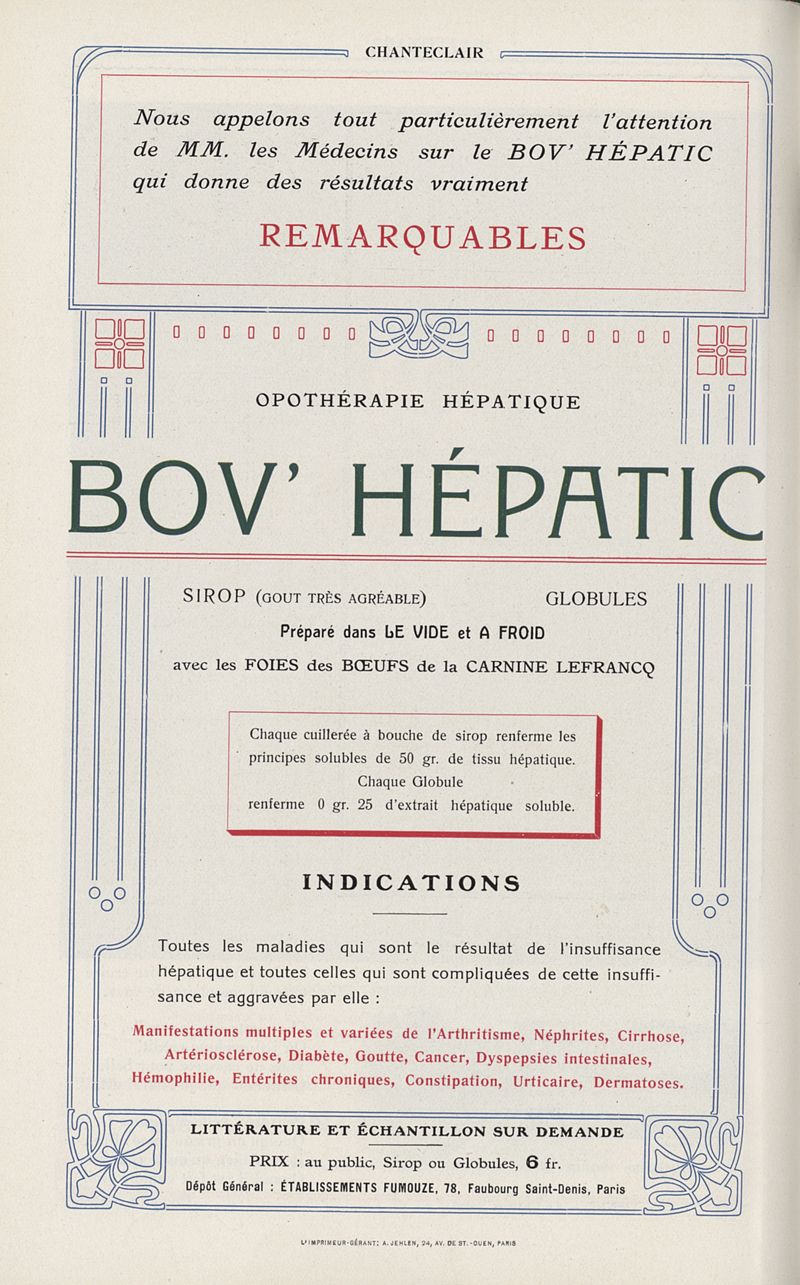 CHANTECLAIR

Nous appelons tout particulièrement l'attention de MM. les Médecins sur le BOV' HÉPATIC qui donne des résultats vraiment

REMARQUABLES

OPOTHÉRAPIE HÉPATIQUE

BOV' HÉPATIC

SIROP (GOUT TRÈS AGRÉABLE) GLOBULES

Préparé dans LE VIDE et A FROID

avec les FOIES des BŒUFS de la CARNINE LEFRANCQ

Chaque cuillerée à bouche de sirop renferme les principes solubles de 50 gr. de tissu hépatique.
Chaque Globule renferme 0 gr. 25 d'extrait hépatique soluble.

INDICATIONS

Toutes les maladies qui sont le résultat de l'insuffisance hépatique et toutes celles qui sont compliquées de cette insuffisance et aggravées par elle :

Manifestations multiples et variées de l'Arthritisme, Néphrites, Cirrhose, Artériosclérose, Diabète, Goutte, Cancer, Dyspepsies intestinales, Hémophilie, Entérites chroniques, Constipation, Urticaire, Dermatoses.

LITTÉRATURE ET ÉCHANTILLON SUR DEMANDE

PRIX : au public, Sirop ou Globules, 6 fr.

Dépôt Général : ÉTABLISSEMENTS FUMOUZE, 78, Faubourg Saint-Denis, Paris

L'IMPRIMEUR-GÉRANT: A. JEHLEN, 24, AV. DE ST.-OUEN, PARIS